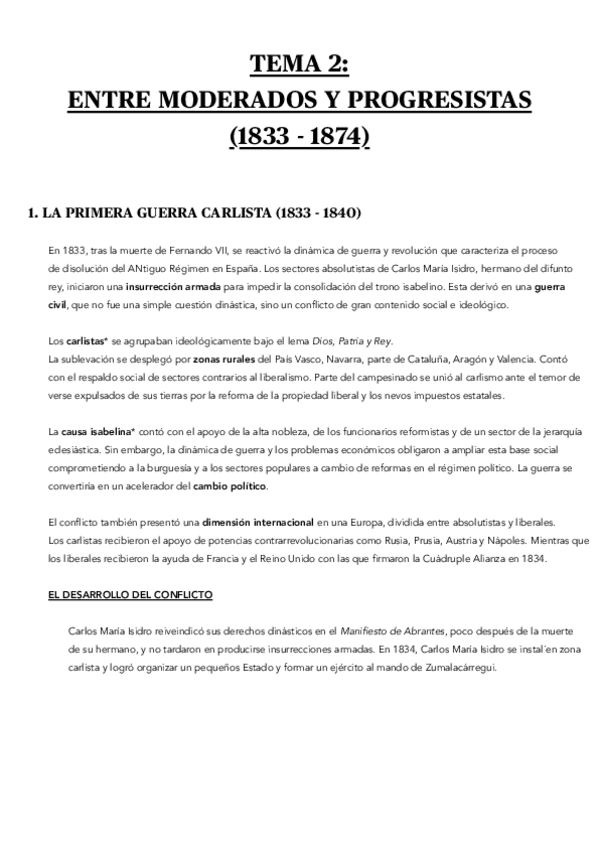 TEMA 2:
ENTRE MODERADOS Y PROGRESISTAS
(1833 - 1874)

1. LA PRIMERA GUERRA CARLISTA (1833 - 1840)

En 1833, tras la muerte de Fernando VII, se reactivó la dinámica de guerra y revolución que caracteriza el proceso de disolución del ANtiguo Régimen en España. Los sectores absolutistas de Carlos María Isidro, hermano del difunto rey, iniciaron una insurrección armada para impedir la consolidación del trono isabelino. Esta derivó en una guerra civil, que no fue una simple cuestión dinástica, sino un conflicto de gran contenido social e ideológico.

Los carlistas* se agrupaban ideológicamente bajo el lema Dios, Patria y Rey.
La sublevación se desplegó por zonas rurales del País Vasco, Navarra, parte de Cataluña, Aragón y Valencia. Contó con el respaldo social de sectores contrarios al liberalismo. Parte del campesinado se unió al carlismo ante el temor de verse expulsados de sus tierras por la reforma de la propiedad liberal y los nevos impuestos estatales.

La causa isabelina* contó con el apoyo de la alta nobleza, de los funcionarios reformistas y de un sector de la jerarquía eclesiástica. Sin embargo, la dinámica de guerra y los problemas económicos obligaron a ampliar esta base social comprometiendo a la burguesía y a los sectores populares a cambio de reformas en el régimen político. La guerra se convertiría en un acelerador del cambio político.

El conflicto también presentó una dimensión internacional en una Europa, dividida entre absolutistas y liberales.
Los carlistas recibieron el apoyo de potencias contrarrevolucionarias como Rusia, Prusia, Austria y Nápoles. Mientras que los liberales recibieron la ayuda de Francia y el Reino Unido con las que firmaron la Cuádruple Alianza en 1834.

EL DESARROLLO DEL CONFLICTO

Carlos María Isidro reiveindicó sus derechos dinásticos en el Manifiesto de Abrantes, poco después de la muerte de su hermano, y no tardaron en producirse insurrecciones armadas. En 1834, Carlos María Isidro se instal´en zona carlista y logró organizar un pequeños Estado y formar un ejército al mando de Zumalacárregui.